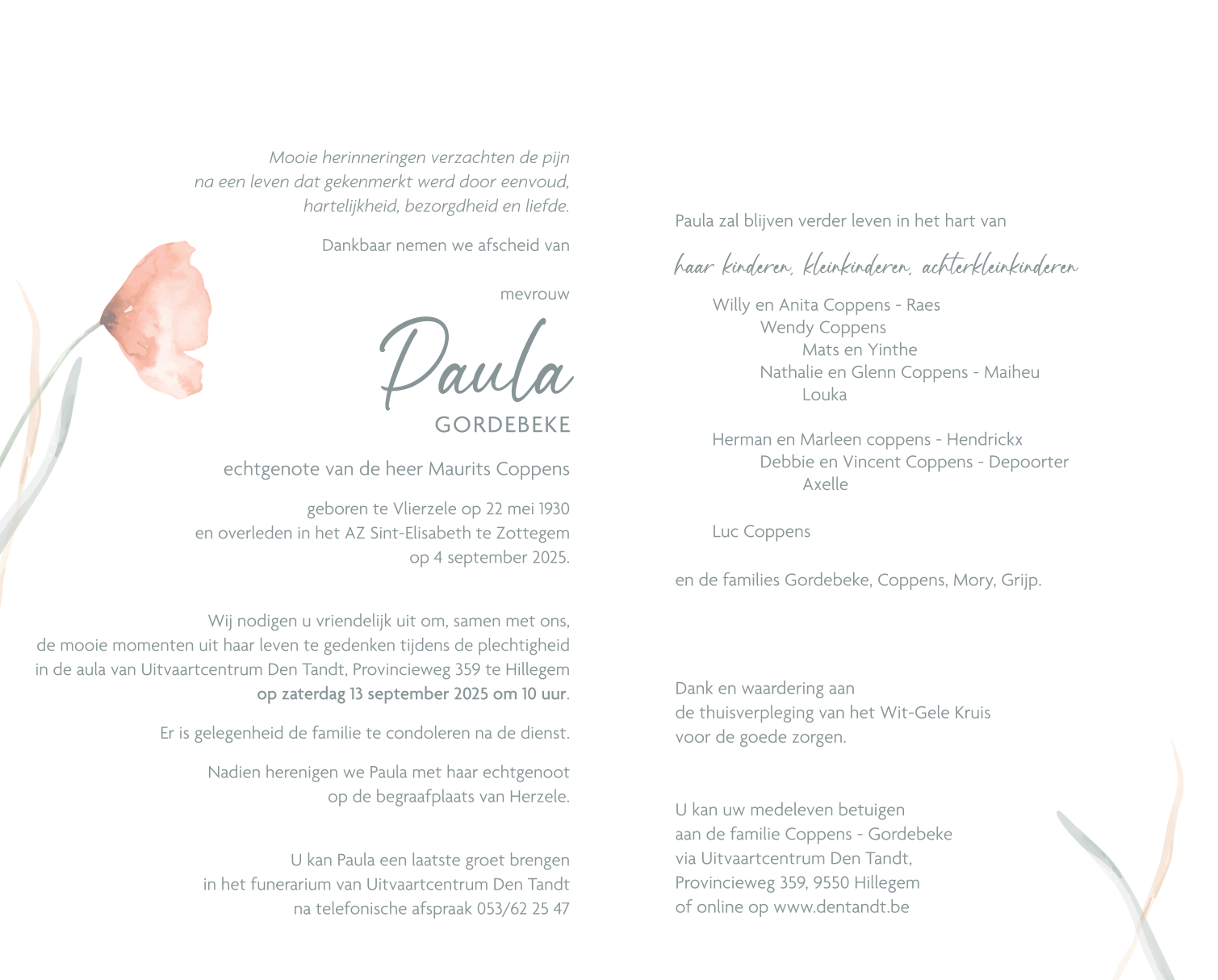 Mooie herinneringen verzachten de pijn
na een leven dat gekenmerkt werd door eenvoud,
hartelijkheid, bezorgdheid en liefde.

Dankbaar nemen we afscheid van

mevrouw

Paula
GORDEBEKE

echtgenote van de heer Maurits Coppens

geboren te Vlierzele op 22 mei 1930
en overleden in het AZ Sint-Elisabeth te Zottegem
op 4 september 2025.

Wij nodigen u vriendelijk uit om, samen met ons,
de mooie momenten uit haar leven te gedenken tijdens de plechtigheid
in de aula van Uitvaartcentrum Den Tandt, Provincieweg 359 te Hillegem
op zaterdag 13 september 2025 om 10 uur.

Er is gelegenheid de familie te condoleren na de dienst.

Nadien herenigen we Paula met haar echtgenoot
op de begraafplaats van Herzele.

U kan Paula een laatste groet brengen
in het funerarium van Uitvaartcentrum Den Tandt
na telefonische afspraak 053/62 25 47

Paula zal blijven verder leven in het hart van

haar kinderen, kleinkinderen, achterkleinkinderen

Willy en Anita Coppens - Raes
Wendy Coppens
Mats en Yinthe
Nathalie en Glenn Coppens - Maiheu
Louka

Herman en Marleen coppens - Hendrickx
Debbie en Vincent Coppens - Depoorter
Axelle

Luc Coppens

en de families Gordebeke, Coppens, Mory, Grijp.

Dank en waardering aan
de thuisverpleging van het Wit-Gele Kruis
voor de goede zorgen.

U kan uw medeleven betuigen
aan de familie Coppens - Gordebeke
via Uitvaartcentrum Den Tandt,
Provincieweg 359, 9550 Hillegem
of online op www.dentandt.be